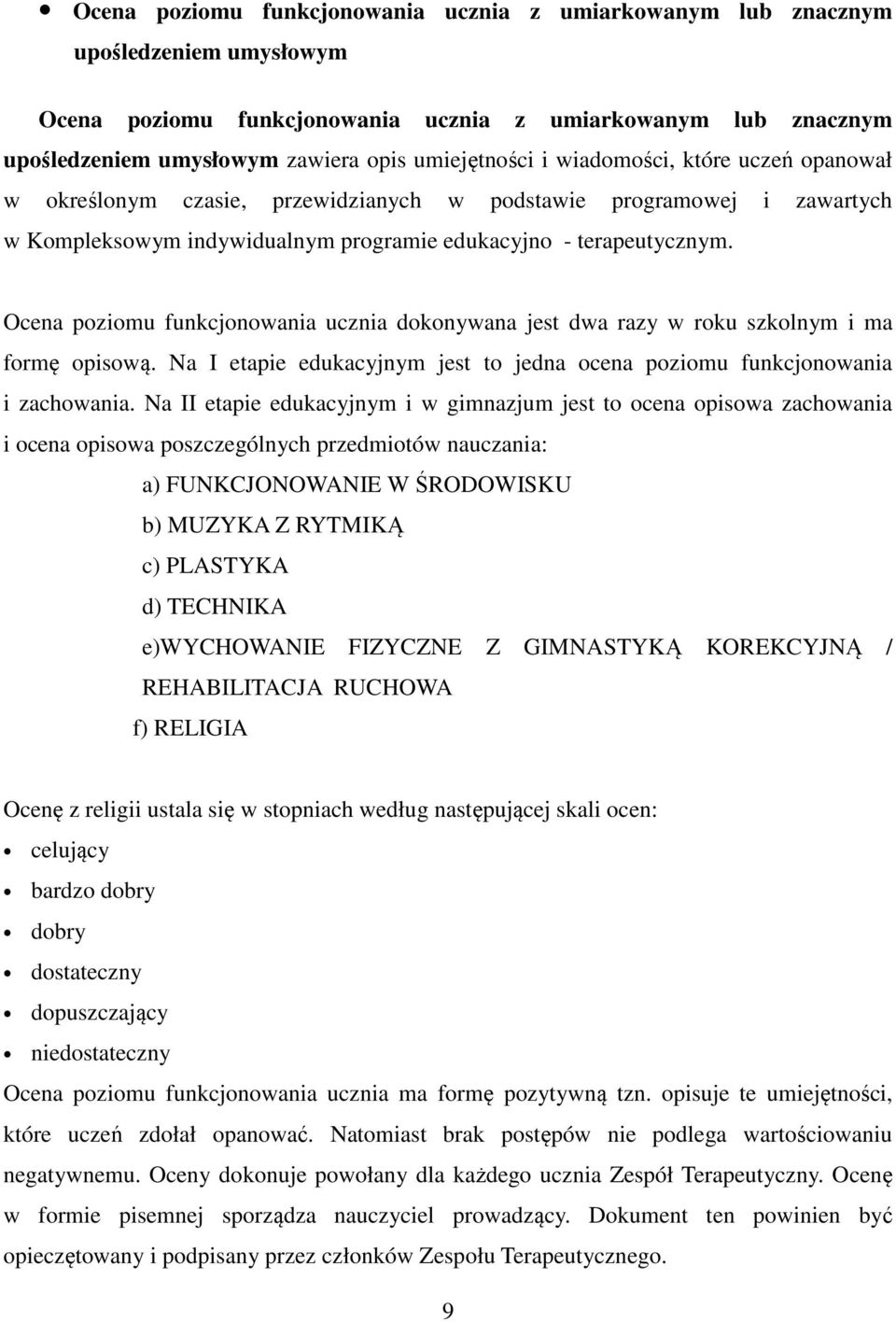 • Ocena poziomu funkcjonowania ucznia z umiarkowanym lub znacznym upośledzeniem umysłowym

Ocena poziomu funkcjonowania ucznia z umiarkowanym lub znacznym upośledzeniem umysłowym zawiera opis umiejętności i wiadomości, które uczeń opanował w określonym czasie, przewidzianych w podstawie programowej i zawartych w Kompleksowym indywidualnym programie edukacyjno - terapeutycznym.

Ocena poziomu funkcjonowania ucznia dokonywana jest dwa razy w roku szkolnym i ma formę opisową. Na I etapie edukacyjnym jest to jedna ocena poziomu funkcjonowania i zachowania. Na II etapie edukacyjnym i w gimnazjum jest to ocena opisowa zachowania i ocena opisowa poszczególnych przedmiotów nauczania:

a) FUNKCJONOWANIE W ŚRODOWISKU
b) MUZYKA Z RYTMIKĄ
c) PLASTYKA
d) TECHNIKA
e)WYCHOWANIE FIZYCZNE Z GIMNASTYKĄ KOREKCYJNĄ / REHABILITACJA RUCHOWA
f) RELIGIA

Ocenę z religii ustala się w stopniach według następującej skali ocen:
• celujący
• bardzo dobry
• dobry
• dostateczny
• dopuszczający
• niedostateczny
Ocena poziomu funkcjonowania ucznia ma formę pozytywną tzn. opisuje te umiejętności, które uczeń zdołał opanować. Natomiast brak postępów nie podlega wartościowaniu negatywnemu. Oceny dokonuje powołany dla każdego ucznia Zespół Terapeutyczny. Ocenę w formie pisemnej sporządza nauczyciel prowadzący. Dokument ten powinien być opieczętowany i podpisany przez członków Zespołu Terapeutycznego.

9